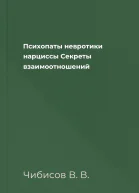 Психопаты невротики нарциссы Секреты взаимоотношений

Чибисов В. В.